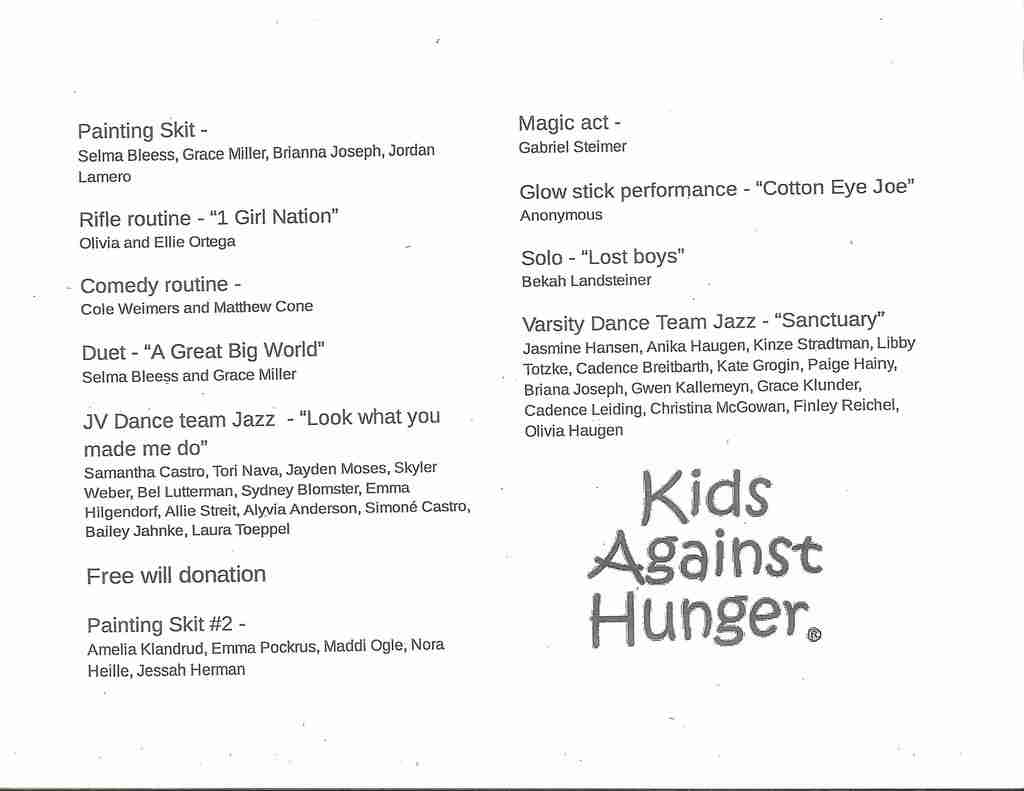 Painting Skit -
Selma Bleess, Grace Miller, Brianna Joseph, Jordan Lamero

Rifle routine - "1 Girl Nation"
Olivia and Ellie Ortega

Comedy routine -
Cole Weimers and Matthew Cone

Duet - "A Great Big World"
Selma Bleess and Grace Miller

JV Dance team Jazz - "Look what you made me do"
Samantha Castro, Tori Nava, Jayden Moses, Skyler Weber, Bel Lutterman, Sydney Blomster, Emma Hilgendorf, Allie Streit, Alyvia Anderson, Simoné Castro, Bailey Jahnke, Laura Toeppel

Free will donation

Painting Skit #2 -
Amelia Klandrud, Emma Pockrus, Maddi Ogle, Nora Heille, Jessah Herman

Magic act -
Gabriel Steimer

Glow stick performance - "Cotton Eye Joe"
Anonymous

Solo - "Lost boys"
Bekah Landsteiner

Varsity Dance Team Jazz - "Sanctuary"
Jasmine Hansen, Anika Haugen, Kinze Stradtman, Libby Totzke, Cadence Breitbarth, Kate Grogin, Paige Hainy, Briana Joseph, Gwen Kallemeyn, Grace Klunder, Cadence Leiding, Christina McGowan, Finley Reichel, Olivia Haugen

Kids Against Hunger®